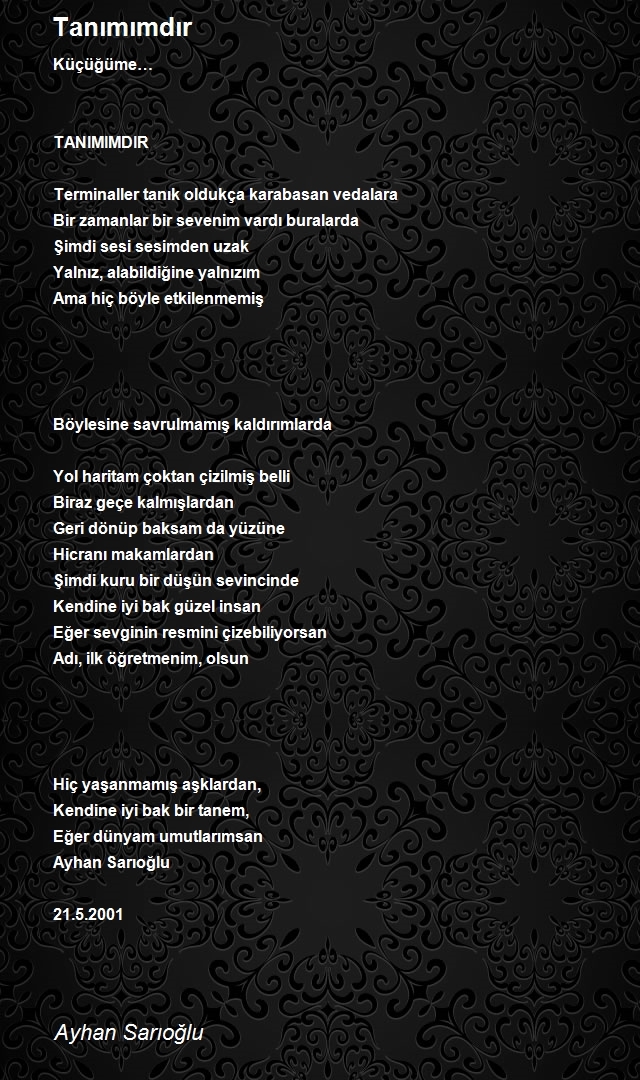 Tanımımdır

Küçüğüme…

TANIMIMDIR

Terminaller tanık oldukça karabasan vedalara
Bir zamanlar bir sevenim vardı buralarda
Şimdi sesi sesimden uzak
Yalnız, alabildiğine yalnızım
Ama hiç böyle etkilenmemiş

Böylesine savrulmamış kaldırımlarda

Yol haritam çoktan çizilmiş belli
Biraz geçe kalmışlardan
Geri dönüp baksam da yüzüne
Hicranı makamlardan
Şimdi kuru bir düşün sevincinde
Kendine iyi bak güzel insan
Eğer sevginin resmini çizebiliyorsan
Adı, ilk öğretmenim, olsun

Hiç yaşanmamış aşklardan,
Kendine iyi bak bir tanem,
Eğer dünyam umutlarımsan
Ayhan Sarıoğlu

21.5.2001

Ayhan Sarıoğlu